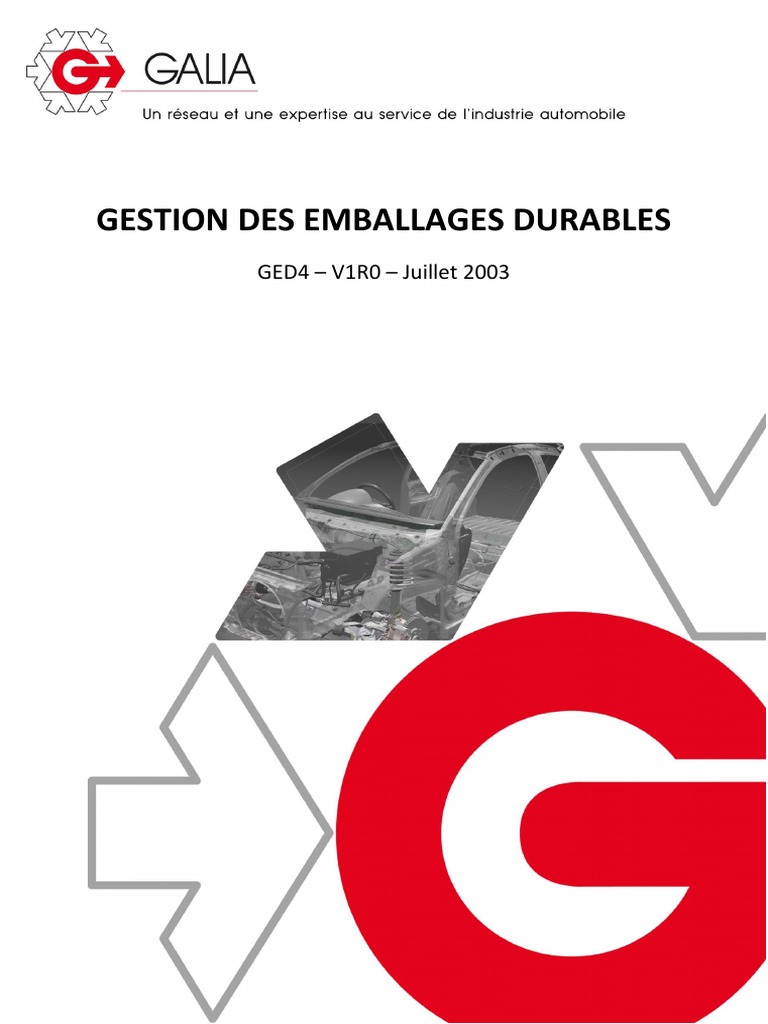 GALIA

Un réseau et une expertise au service de l'industrie automobile

GESTION DES EMBALLAGES DURABLES

GED4 – V1R0 – Juillet 2003